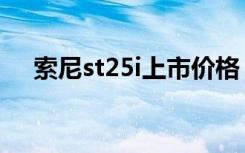 索尼st25i上市价格